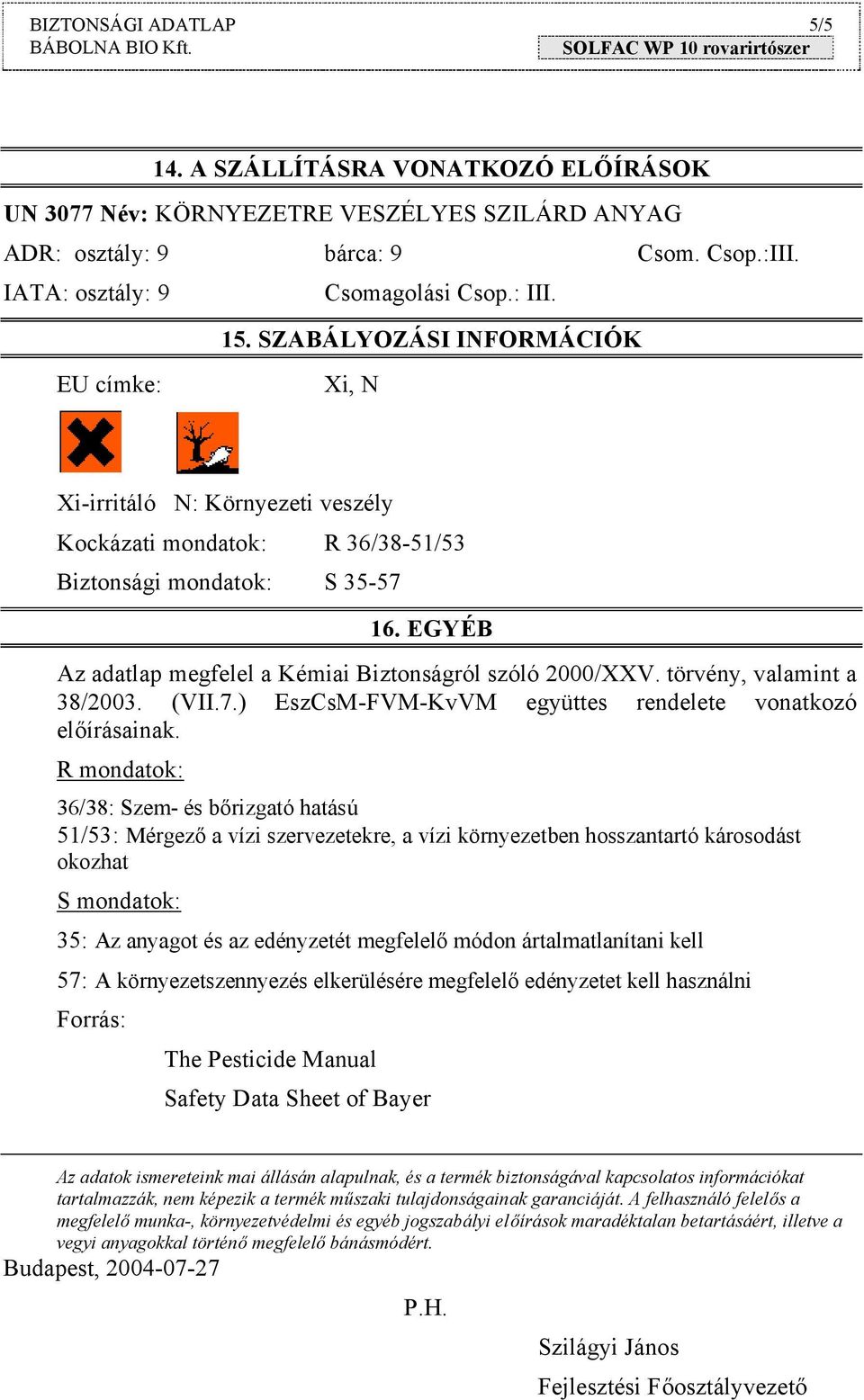 BIZTONSÁGI ADATLAP
BÁBOLNA BIO Kft.

5/5
SOLFAC WP 10 rovarirtószer

14. A SZÁLLÍTÁSRA VONATKOZÓ ELŐÍRÁSOK

UN 3077 Név: KÖRNYEZETRE VESZÉLYES SZILÁRD ANYAG

ADR: osztály: 9 bárca: 9 Csom. Csop.:III.

IATA: osztály: 9 Csomagolási Csop.: III.

15. SZABÁLYOZÁSI INFORMÁCIÓK

EU címke: Xi, N

Xi-irritáló N: Környezeti veszély

Kockázati mondatok: R 36/38-51/53

Biztonsági mondatok: S 35-57

16. EGYÉB

Az adatlap megfelel a Kémiai Biztonságról szóló 2000/XXV. törvény, valamint a 38/2003. (VII.7.) EszCsM-FVM-KvVM együttes rendelete vonatkozó előírásainak.

R mondatok:

36/38: Szem- és bőrizgató hatású
51/53: Mérgező a vízi szervezetekre, a vízi környezetben hosszantartó károsodást okozhat

S mondatok:

35: Az anyagot és az edényzetét megfelelő módon ártalmatlanítani kell

57: A környezetszennyezés elkerülésére megfelelő edényzetet kell használni

Forrás:

The Pesticide Manual

Safety Data Sheet of Bayer

Az adatok ismereteink mai állásán alapulnak, és a termék biztonságával kapcsolatos információkat tartalmazzák, nem képezik a termék műszaki tulajdonságainak garanciáját. A felhasználó felelős a megfelelő munka-, környezetvédelmi és egyéb jogszabályi előírások maradéktalan betartásáért, illetve a vegyi anyagokkal történő megfelelő bánásmódért.

Budapest, 2004-07-27

P.H.

Szilágyi János

Fejlesztési Főosztályvezető